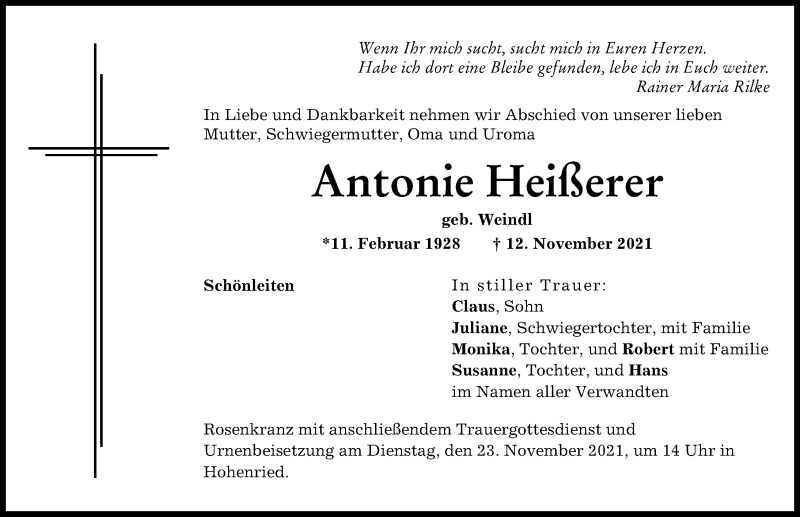 Wenn Ihr mich sucht, sucht mich in Euren Herzen.
Habe ich dort eine Bleibe gefunden, lebe ich in Euch weiter.
Rainer Maria Rilke

In Liebe und Dankbarkeit nehmen wir Abschied von unserer lieben Mutter, Schwiegermutter, Oma und Uroma

Antonie Heißerer

geb. Weindl

*11. Februar 1928 † 12. November 2021

Schönleiten

In stiller Trauer:
Claus, Sohn
Juliane, Schwiegertochter, mit Familie
Monika, Tochter, und Robert mit Familie
Susanne, Tochter, und Hans
im Namen aller Verwandten

Rosenkranz mit anschließendem Trauergottesdienst und Urnenbeisetzung am Dienstag, den 23. November 2021, um 14 Uhr in Hohenried.